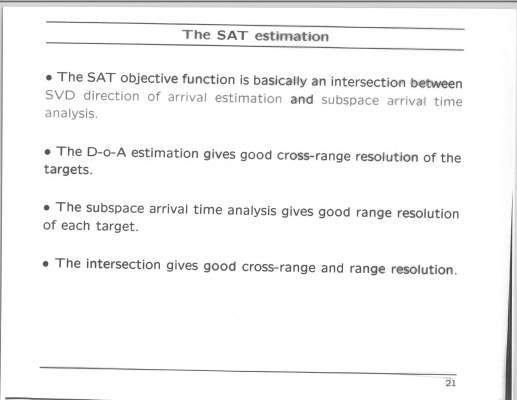 The SAT estimation

• The SAT objective function is basically an intersection between SVD direction of arrival estimation and subspace arrival time analysis.

• The D-o-A estimation gives good cross-range resolution of the targets.

• The subspace arrival time analysis gives good range resolution of each target.

• The intersection gives good cross-range and range resolution.

21